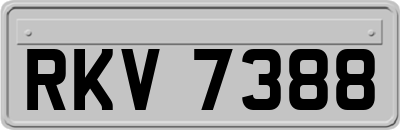 RKV 7388